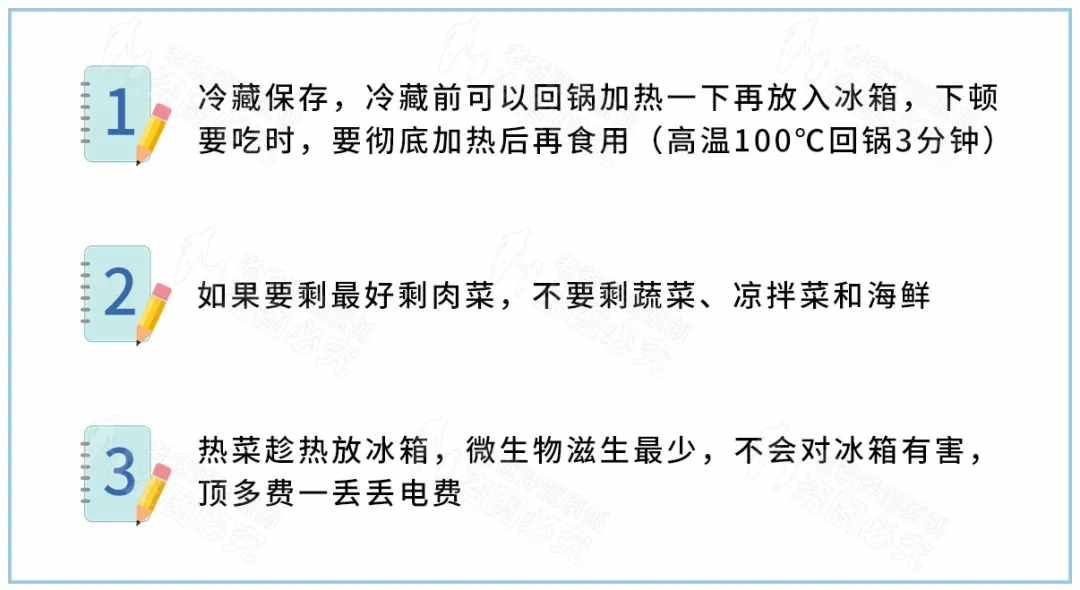 1

冷藏保存，冷藏前可以回锅加热一下再放入冰箱，下顿要吃时，要彻底加热后再食用（高温100℃回锅3分钟）

2

如果要剩最好剩肉菜，不要剩蔬菜、凉拌菜和海鲜

3

热菜趁热放冰箱，微生物滋生最少，不会对冰箱有害，顶多费一丢丢电费